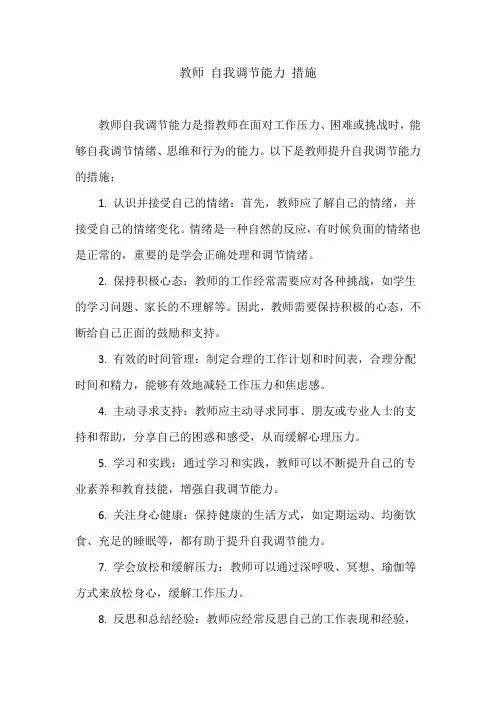 教师 自我调节能力 措施

教师自我调节能力是指教师在面对工作压力、困难或挑战时，能够自我调节情绪、思维和行为的能力。以下是教师提升自我调节能力的措施：

1. 认识并接受自己的情绪：首先，教师应了解自己的情绪，并接受自己的情绪变化。情绪是一种自然的反应，有时候负面的情绪也是正常的，重要的是学会正确处理和调节情绪。

2. 保持积极心态：教师的工作经常需要应对各种挑战，如学生的学习问题、家长的不理解等。因此，教师需要保持积极的心态，不断给自己正面的鼓励和支持。

3. 有效的时间管理：制定合理的工作计划和时间表，合理分配时间和精力，能够有效地减轻工作压力和焦虑感。

4. 主动寻求支持：教师应主动寻求同事、朋友或专业人士的支持和帮助，分享自己的困惑和感受，从而缓解心理压力。

5. 学习和实践：通过学习和实践，教师可以不断提升自己的专业素养和教育技能，增强自我调节能力。

6. 关注身心健康：保持健康的生活方式，如定期运动、均衡饮食、充足的睡眠等，都有助于提升自我调节能力。

7. 学会放松和缓解压力：教师可以通过深呼吸、冥想、瑜伽等方式来放松身心，缓解工作压力。

8. 反思和总结经验：教师应经常反思自己的工作表现和经验，